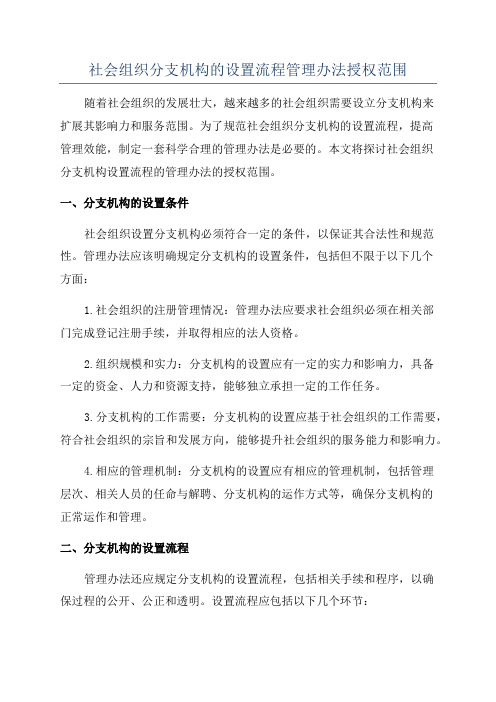 社会组织分支机构的设置流程管理办法授权范围

随着社会组织的发展壮大，越来越多的社会组织需要设立分支机构来扩展其影响力和服务范围。为了规范社会组织分支机构的设置流程，提高管理效能，制定一套科学合理的管理办法是必要的。本文将探讨社会组织分支机构设置流程的管理办法的授权范围。

一、分支机构的设置条件

社会组织设置分支机构必须符合一定的条件，以保证其合法性和规范性。管理办法应该明确规定分支机构的设置条件，包括但不限于以下几个方面：

1.社会组织的注册管理情况：管理办法应要求社会组织必须在相关部门完成登记注册手续，并取得相应的法人资格。

2.组织规模和实力：分支机构的设置应有一定的实力和影响力，具备一定的资金、人力和资源支持，能够独立承担一定的工作任务。

3.分支机构的工作需要：分支机构的设置应基于社会组织的工作需要，符合社会组织的宗旨和发展方向，能够提升社会组织的服务能力和影响力。

4.相应的管理机制：分支机构的设置应有相应的管理机制，包括管理层次、相关人员的任命与解聘、分支机构的运作方式等，确保分支机构的正常运作和管理。

二、分支机构的设置流程

管理办法还应规定分支机构的设置流程，包括相关手续和程序，以确保过程的公开、公正和透明。设置流程应包括以下几个环节：